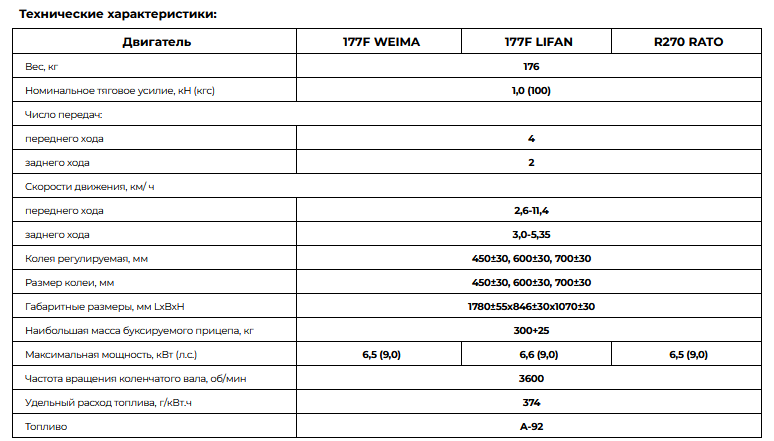 Технические характеристики:

| Двигатель | 177F WEIMA | 177F LIFAN | R270 RATO |
|---|---|---|---|
| Вес, кг | 176 | | |
| Номинальное тяговое усилие, кН (кгс) | 1,0 (100) | | |
| Число передач: | | | |
| переднего хода | 4 | | |
| заднего хода | 2 | | |
| Скорости движения, км/ ч | | | |
| переднего хода | 2,6-11,4 | | |
| заднего хода | 3,0-5,35 | | |
| Колея регулируемая, мм | 450±30, 600±30, 700±30 | | |
| Размер колеи, мм | 450±30, 600±30, 700±30 | | |
| Габаритные размеры, мм LxBxH | 1780±55x846±30x1070±30 | | |
| Наибольшая масса буксируемого прицепа, кг | 300+25 | | |
| Максимальная мощность, кВт (л.с.) | 6,5 (9,0) | 6,6 (9,0) | 6,5 (9,0) |
| Частота вращения коленчатого вала, об/мин | 3600 | | |
| Удельный расход топлива, г/кВт.ч | 374 | | |
| Топливо | А-92 | | |